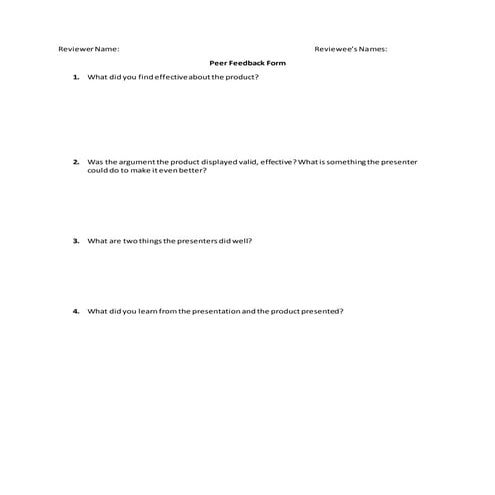 Reviewer Name:

Reviewee's Names:

Peer Feedback Form

1. What did you find effective about the product?

2. Was the argument the product displayed valid, effective? What is something the presenter could do to make it even better?

3. What are two things the presenters did well?

4. What did you learn from the presentation and the product presented?